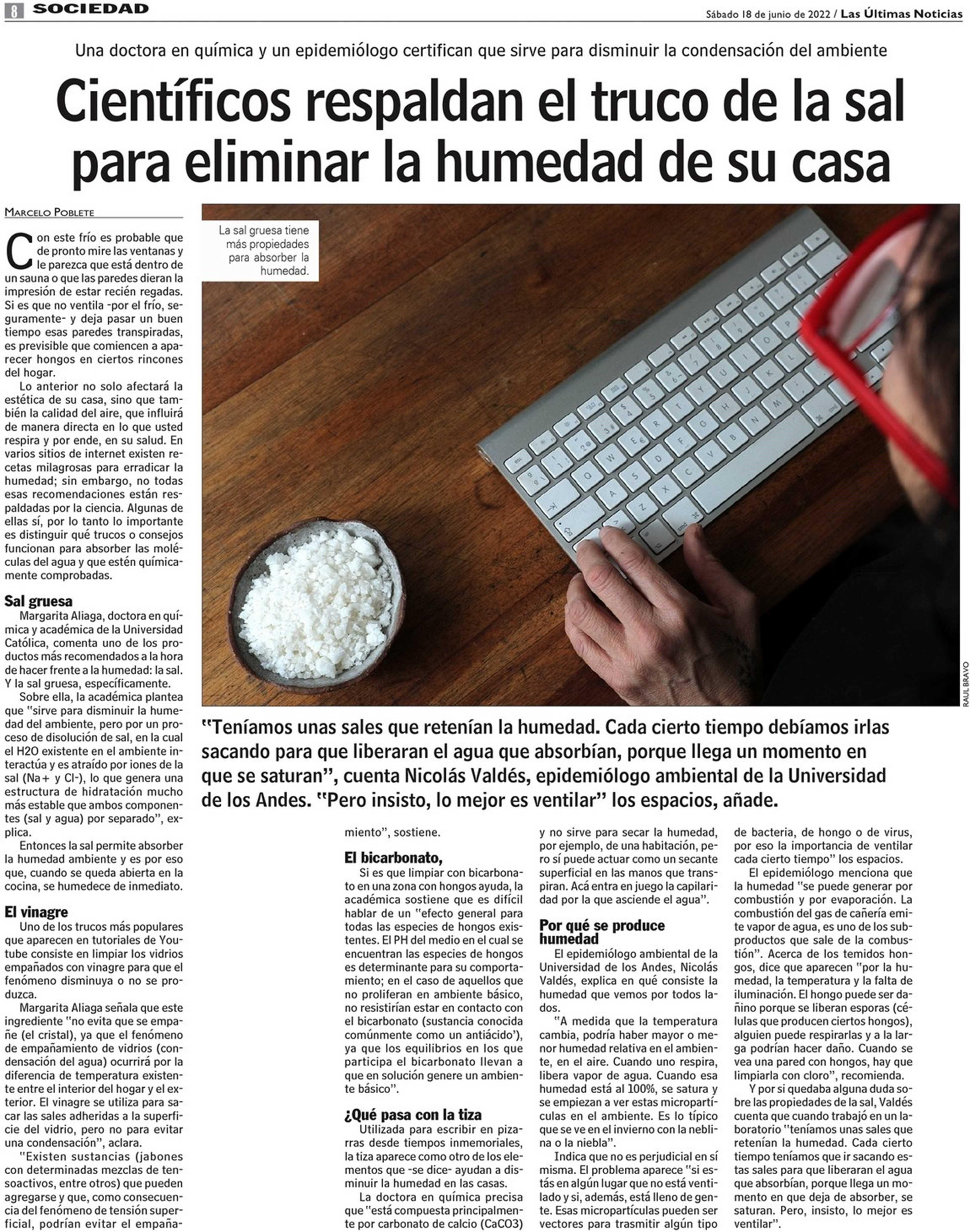 8 SOCIEDAD

Sábado 18 de junio de 2022 / Las Últimas Noticias

Una doctora en química y un epidemiólogo certifican que sirve para disminuir la condensación del ambiente

Científicos respaldan el truco de la sal para eliminar la humedad de su casa

MARCELO POBLETE

Con este frío es probable que de pronto mire las ventanas y le parezca que está dentro de un sauna o que las paredes dieran la impresión de estar recién regadas. Si es que no ventila -por el frío, seguramente- y deja pasar un buen tiempo esas paredes transpiradas, es previsible que comiencen a aparecer hongos en ciertos rincones del hogar.

Lo anterior no solo afectará la estética de su casa, sino que también la calidad del aire, que influirá de manera directa en lo que usted respira y por ende, en su salud. En varios sitios de internet existen recetas milagrosas para erradicar la humedad; sin embargo, no todas esas recomendaciones están respaldadas por la ciencia. Algunas de ellas sí, por lo tanto lo importante es distinguir qué trucos o consejos funcionan para absorber las moléculas del agua y que estén químicamente comprobadas.

Sal gruesa
Margarita Aliaga, doctora en química y académica de la Universidad Católica, comenta uno de los productos más recomendados a la hora de hacer frente a la humedad: la sal. Y la sal gruesa, específicamente.

Sobre ella, la académica plantea que "sirve para disminuir la humedad del ambiente, pero por un proceso de disolución de sal, en la cual el H2O existente en el ambiente interactúa y es atraído por iones de la sal (Na+ y Cl-), lo que genera una estructura de hidratación mucho más estable que ambos componentes (sal y agua) por separado", explica.

Entonces la sal permite absorber la humedad ambiente y es por eso que, cuando se queda abierta en la cocina, se humedece de inmediato.

El vinagre
Uno de los trucos más populares que aparecen en tutoriales de Youtube consiste en limpiar los vidrios empañados con vinagre para que el fenómeno disminuya o no se produzca.

Margarita Aliaga señala que este ingrediente "no evita que se empañe (el cristal), ya que el fenómeno de empañamiento de vidrios (condensación del agua) ocurrirá por la diferencia de temperatura existente entre el interior del hogar y el exterior. El vinagre se utiliza para sacar las sales adheridas a la superficie del vidrio, pero no para evitar una condensación", aclara.

"Existen sustancias (jabones con determinadas mezclas de tensoactivos, entre otros) que pueden agregarse y que, como consecuencia del fenómeno de tensión superficial, podrían evitar el empañamiento", sostiene.

La sal gruesa tiene más propiedades para absorber la humedad.

RAUL BRAVO

"Teníamos unas sales que retenían la humedad. Cada cierto tiempo debíamos irlas sacando para que liberaran el agua que absorbían, porque llega un momento en que se saturan", cuenta Nicolás Valdés, epidemiólogo ambiental de la Universidad de los Andes. "Pero insisto, lo mejor es ventilar" los espacios, añade.

El bicarbonato,
Si es que limpiar con bicarbonato en una zona con hongos ayuda, la académica sostiene que es difícil hablar de un "efecto general para todas las especies de hongos existentes. El PH del medio en el cual se encuentran las especies de hongos es determinante para su comportamiento; en el caso de aquellos que no proliferan en ambiente básico, no resistirían estar en contacto con el bicarbonato (sustancia conocida comúnmente como un antiácido'), ya que los equilibrios en los que participa el bicarbonato llevan a que en solución genere un ambiente básico".

¿Qué pasa con la tiza
Utilizada para escribir en pizarras desde tiempos inmemoriales, la tiza aparece como otro de los elementos que -se dice- ayudan a disminuir la humedad en las casas.

La doctora en química precisa que "está compuesta principalmente por carbonato de calcio (CaCO3) y no sirve para secar la humedad, por ejemplo, de una habitación, pero sí puede actuar como un secante superficial en las manos que transpiran. Acá entra en juego la capilaridad por la que asciende el agua".

Por qué se produce humedad
El epidemiólogo ambiental de la Universidad de los Andes, Nicolás Valdés, explica en qué consiste la humedad que vemos por todos lados.

"A medida que la temperatura cambia, podría haber mayor o menor humedad relativa en el ambiente, en el aire. Cuando uno respira, libera vapor de agua. Cuando esa humedad está al 100%, se satura y se empiezan a ver estas micropartículas en el ambiente. Es lo típico que se ve en el invierno con la neblina o la niebla".

Indica que no es perjudicial en sí misma. El problema aparece "si estás en algún lugar que no está ventilado y si, además, está lleno de gente. Esas micropartículas pueden ser vectores para trasmitir algún tipo de bacteria, de hongo o de virus, por eso la importancia de ventilar cada cierto tiempo" los espacios.

El epidemiólogo menciona que la humedad "se puede generar por combustión y por evaporación. La combustión del gas de cañería emite vapor de agua, es uno de los subproductos que sale de la combustión". Acerca de los temidos hongos, dice que aparecen "por la humedad, la temperatura y la falta de iluminación. El hongo puede ser dañino porque se liberan esporas (células que producen ciertos hongos), alguien puede respirarlas y a la larga podrían hacer daño. Cuando se vea una pared con hongos, hay que limpiarla con cloro", recomienda.

Y por si quedaba alguna duda sobre las propiedades de la sal, Valdés cuenta que cuando trabajó en un laboratorio "teníamos unas sales que retenían la humedad. Cada cierto tiempo teníamos que ir sacando estas sales para que liberaran el agua que absorbían, porque llega un momento en que deja de absorber, se saturan. Pero, insisto, lo mejor es ventilar".